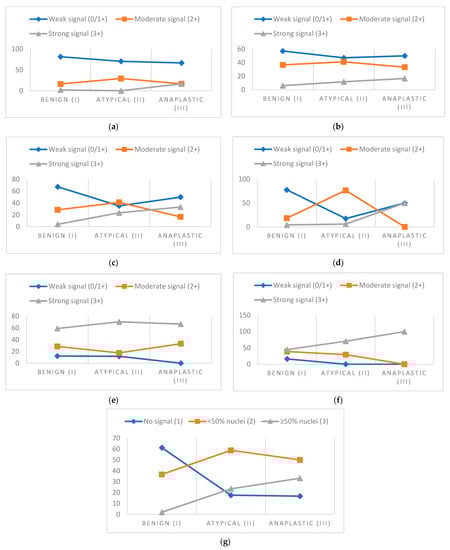 Weak signal (0/1+) Moderate signal (2+) Strong signal (3+)

100
50
0
BENIGN (I) ATYPICAL (II) ANAPLASTIC (III)

(a)

Weak signal (0/1+) Moderate signal (2+) Strong signal (3+)

60
40
20
0
BENIGN (I) ATYPICAL (II) ANAPLASTIC (III)

(b)

Weak signal (0/1+) Moderate signal (2+) Strong signal (3+)

80
60
40
20
0
BENIGN (I) ATYPICAL (II) ANAPLASTIC (III)

(c)

Weak signal (0/1+) Moderate signal (2+) Strong signal (3+)

100
50
0
BENIGN (I) ATYPICAL (II) ANAPLASTIC (III)

(d)

Weak signal (0/1+) Moderate signal (2+) Strong signal (3+)

80
60
40
20
0
BENIGN (I) ATYPICAL (II) ANAPLASTIC (III)

(e)

Weak signal (0/1+) Moderate signal (2+) Strong signal (3+)

150
100
50
0
BENIGN (I) ATYPICAL (II) ANAPLASTIC (III)

(f)

No signal (1) <50% nuclei (2) ≥50% nuclei (3)

70
60
50
40
30
20
10
0
BENIGN (I) ATYPICAL (II) ANAPLASTIC (III)

(g)